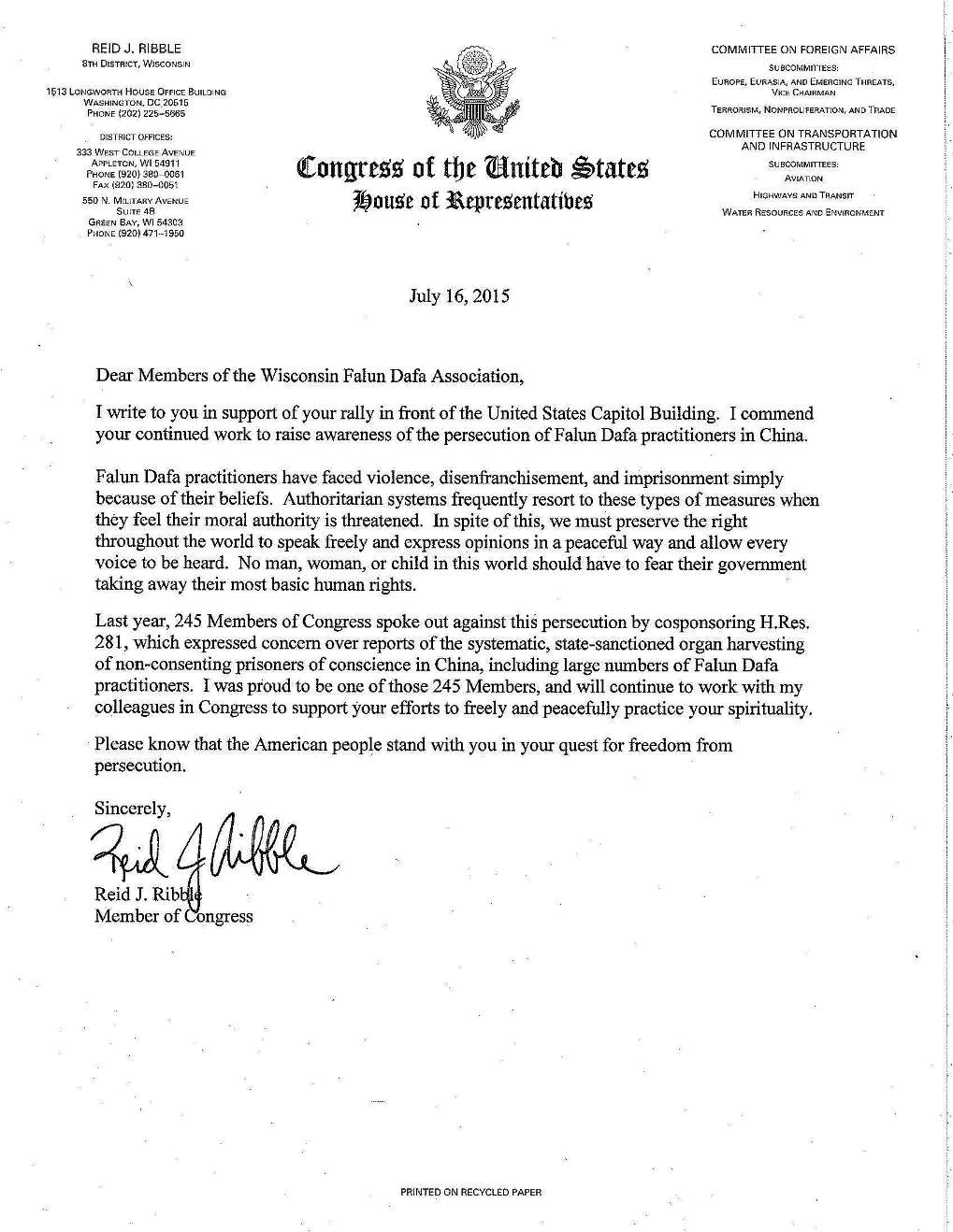 REID J. RIBBLE
8TH DISTRICT, WISCONSIN

1513 LONGWORTH HOUSE OFFICE BUILDING
WASHINGTON, DC 20515
PHONE (202) 225–5665

DISTRICT OFFICES:
333 WEST COLLEGE AVENUE
APPLETON, WI 54911
PHONE (920) 380–0061
FAX (920) 380–0051

550 N. MILITARY AVENUE
SUITE 4B
GREEN BAY, WI 54303
PHONE (920) 471–1950

Congress of the United States
House of Representatives

COMMITTEE ON FOREIGN AFFAIRS
SUBCOMMITTEES:
EUROPE, EURASIA, AND EMERGING THREATS,
VICE CHAIRMAN
TERRORISM, NONPROLIFERATION, AND TRADE

COMMITTEE ON TRANSPORTATION
AND INFRASTRUCTURE
SUBCOMMITTEES:
AVIATION
HIGHWAYS AND TRANSIT
WATER RESOURCES AND ENVIRONMENT

July 16, 2015

Dear Members of the Wisconsin Falun Dafa Association,

I write to you in support of your rally in front of the United States Capitol Building. I commend your continued work to raise awareness of the persecution of Falun Dafa practitioners in China.

Falun Dafa practitioners have faced violence, disenfranchisement, and imprisonment simply because of their beliefs. Authoritarian systems frequently resort to these types of measures when they feel their moral authority is threatened. In spite of this, we must preserve the right throughout the world to speak freely and express opinions in a peaceful way and allow every voice to be heard. No man, woman, or child in this world should have to fear their government taking away their most basic human rights.

Last year, 245 Members of Congress spoke out against this persecution by cosponsoring H.Res. 281, which expressed concern over reports of the systematic, state-sanctioned organ harvesting of non-consenting prisoners of conscience in China, including large numbers of Falun Dafa practitioners. I was proud to be one of those 245 Members, and will continue to work with my colleagues in Congress to support your efforts to freely and peacefully practice your spirituality.

Please know that the American people stand with you in your quest for freedom from persecution.

Sincerely,

Reid J Ribble

Reid J. Ribble
Member of Congress

PRINTED ON RECYCLED PAPER